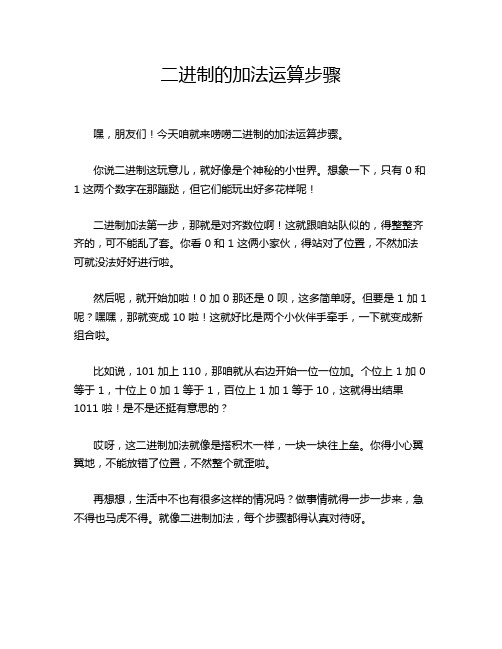 二进制的加法运算步骤

嘿，朋友们！今天咱就来唠唠二进制的加法运算步骤。

你说二进制这玩意儿，就好像是个神秘的小世界。想象一下，只有 0 和 1 这两个数字在那蹦跶，但它们能玩出好多花样呢！

二进制加法第一步，那就是对齐数位啊！这就跟咱站队似的，得整整齐齐的，可不能乱了套。你看 0 和 1 这俩小家伙，得站对了位置，不然加法可就没法好好进行啦。

然后呢，就开始加啦！0 加 0 那还是 0 呗，这多简单呀。但要是 1 加 1 呢？嘿嘿，那就变成 10 啦！这就好比是两个小伙伴手牵手，一下就变成新组合啦。

比如说，101 加上 110，那咱就从右边开始一位一位加。个位上 1 加 0 等于 1，十位上 0 加 1 等于 1，百位上 1 加 1 等于 10，这就得出结果 1011 啦！是不是还挺有意思的？

哎呀，这二进制加法就像是搭积木一样，一块一块往上垒。你得小心翼翼地，不能放错了位置，不然整个就歪啦。

再想想，生活中不也有很多这样的情况吗？做事情就得一步一步来，急不得也马虎不得。就像二进制加法，每个步骤都得认真对待呀。